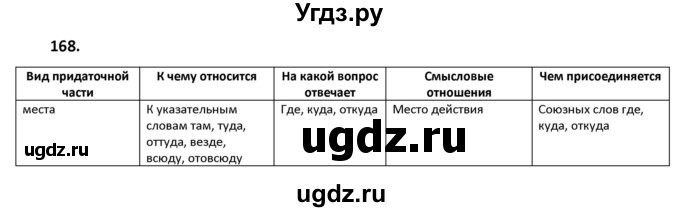 Угдз.ру

168.

| Вид придаточной части | К чему относится | На какой вопрос отвечает | Смысловые отношения | Чем присоединяется |
|---|---|---|---|---|
| места | К указательным словам там, туда, оттуда, везде, всюду, отовсюду | Где, куда, откуда | Место действия | Союзных слов где, куда, откуда |

ugdz.ru

ugdz.ru

ugdz.ru